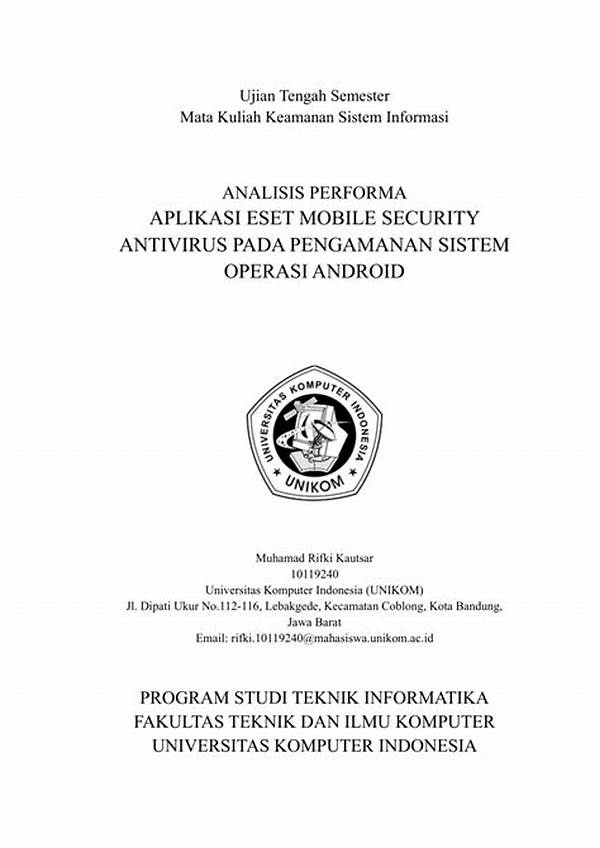 Ujian Tengah Semester
Mata Kuliah Keamanan Sistem Informasi

ANALISIS PERFORMA
APLIKASI ESET MOBILE SECURITY
ANTIVIRUS PADA PENGAMANAN SISTEM
OPERASI ANDROID

UNIVERSITAS KOMPUTER INDONESIA
UNIKOM

Muhamad Rifki Kautsar
10119240
Universitas Komputer Indonesia (UNIKOM)
Jl. Dipati Ukur No.112-116, Lebakgede, Kecamatan Coblong, Kota Bandung, Jawa Barat
Email: rifki.10119240@mahasiswa.unikom.ac.id

PROGRAM STUDI TEKNIK INFORMATIKA
FAKULTAS TEKNIK DAN ILMU KOMPUTER
UNIVERSITAS KOMPUTER INDONESIA